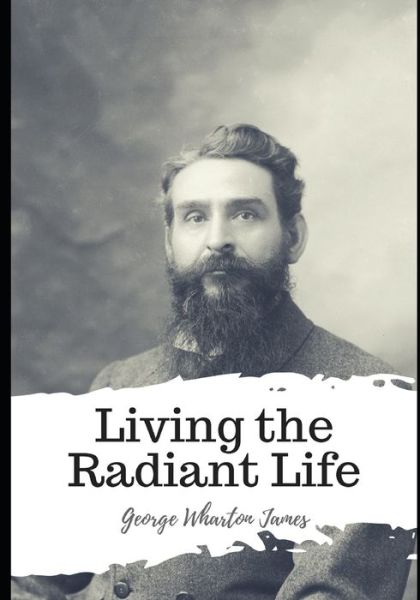 Living the Radiant Life

George Wharton James